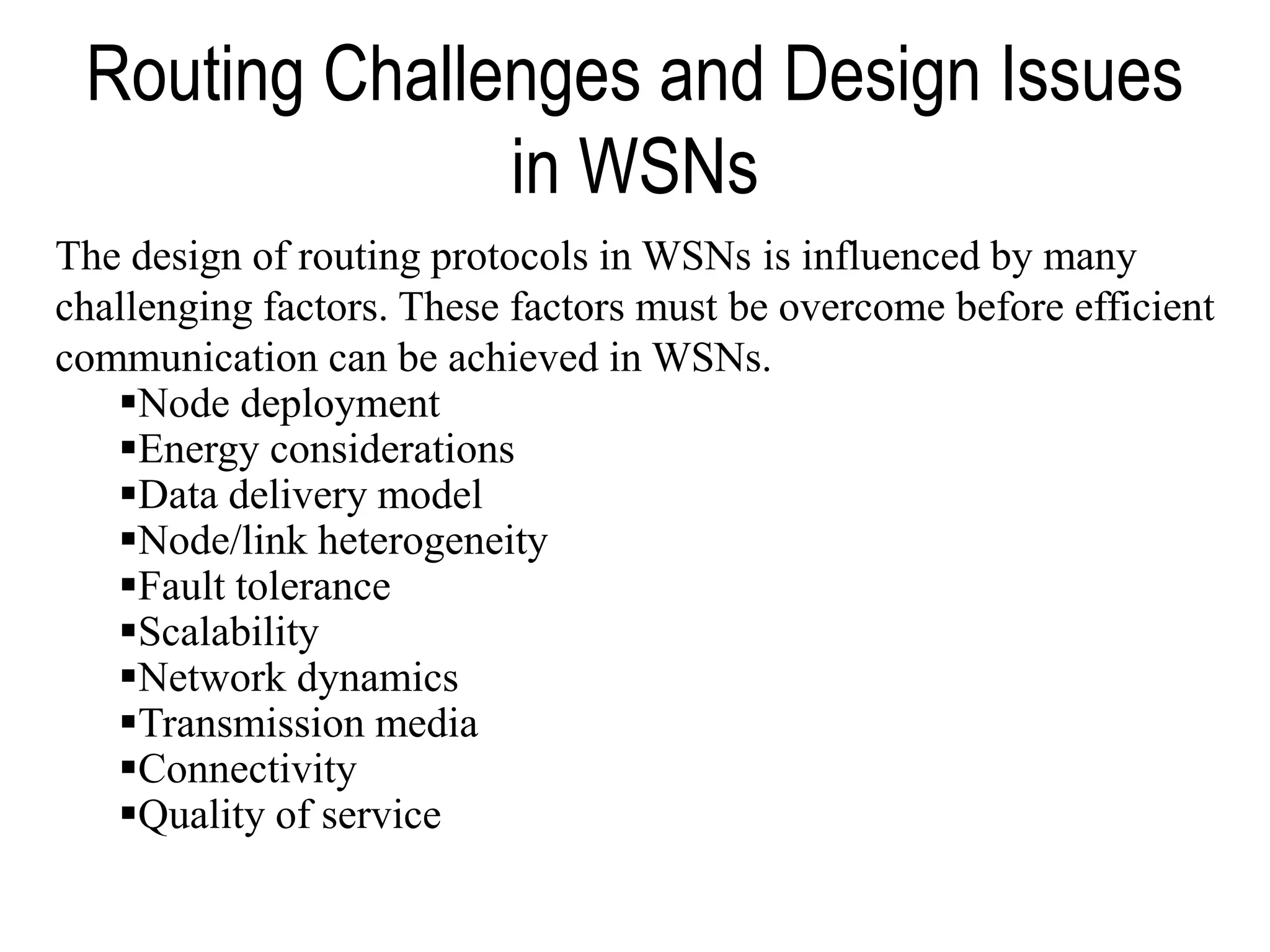 Routing Challenges and Design Issues in WSNs

The design of routing protocols in WSNs is influenced by many challenging factors. These factors must be overcome before efficient communication can be achieved in WSNs.

▪Node deployment
▪Energy considerations
▪Data delivery model
▪Node/link heterogeneity
▪Fault tolerance
▪Scalability
▪Network dynamics
▪Transmission media
▪Connectivity
▪Quality of service